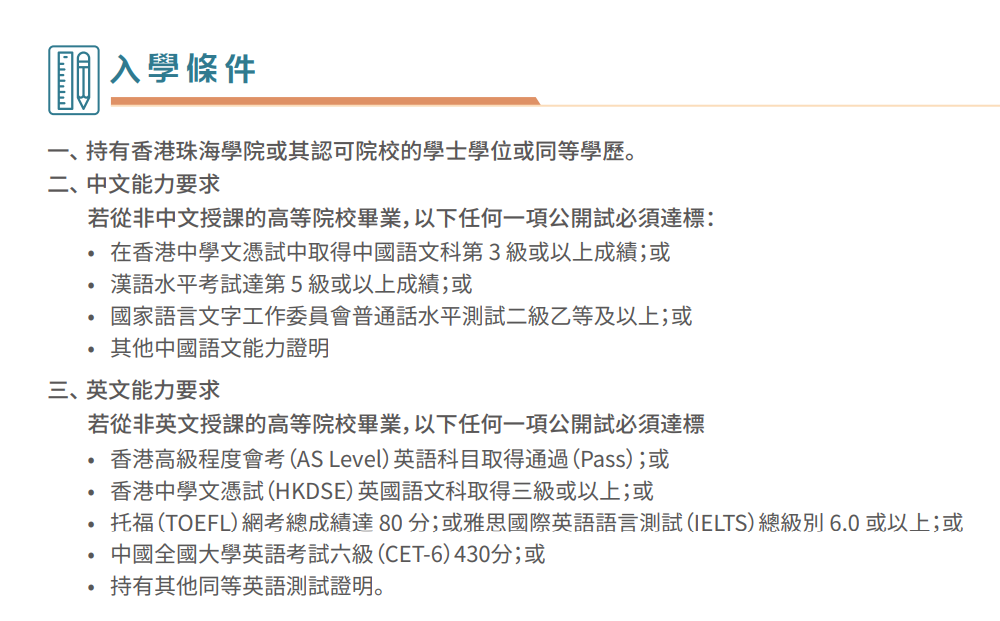 入學條件

一、持有香港珠海學院或其認可院校的學士學位或同等學歷。

二、中文能力要求

若從非中文授課的高等院校畢業，以下任何一項公開試必須達標：

• 在香港中學文憑試中取得中國語文科第3級或以上成績；或
• 漢語水平考試達第5級或以上成績；或
• 國家語言文字工作委員會普通話水平測試二級乙等及以上；或
• 其他中國語文能力證明

三、英文能力要求

若從非英文授課的高等院校畢業，以下任何一項公開試必須達標

• 香港高級程度會考（AS Level）英語科目取得通過（Pass）；或
• 香港中學文憑試（HKDSE）英國語文科取得三級或以上；或
• 托福（TOEFL）網考總成績達80分；或雅思國際英語語言測試（IELTS）總級別6.0或以上；或
• 中國全國大學英語考試六級（CET-6）430分；或
• 持有其他同等英語測試證明。